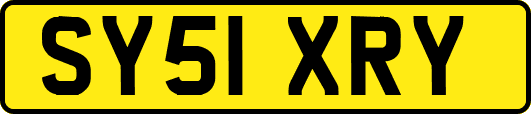 SY51 XRY